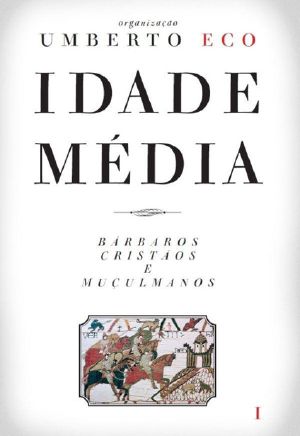 organização
UMBERTO ECO

IDADE MÉDIA

BÁRBAROS CRISTÃOS E MUÇULMANOS

I